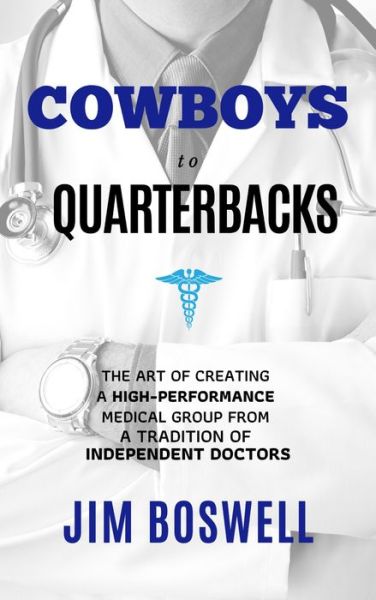 COWBOYS

to

QUARTERBACKS

THE ART OF CREATING A HIGH-PERFORMANCE MEDICAL GROUP FROM A TRADITION OF INDEPENDENT DOCTORS

JIM BOSWELL